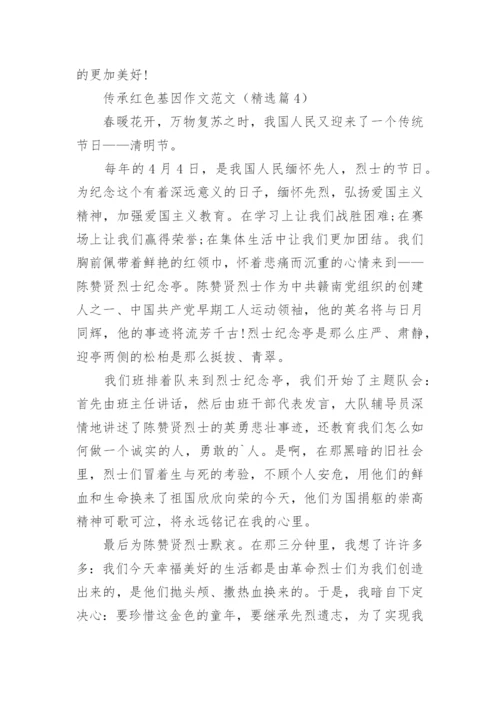 的更加美好！

传承红色基因作文范文（精选篇4）

春暖花开，万物复苏之时，我国人民又迎来了一个传统节日——清明节。

每年的4月4日，是我国人民缅怀先人，烈士的节日。为纪念这个有着深远意义的日子，缅怀先烈，弘扬爱国主义精神，加强爱国主义教育。在学习上让我们战胜困难;在赛场上让我们赢得荣誉;在集体生活中让我们更加团结。我们胸前佩带着鲜艳的红领巾，怀着悲痛而沉重的心情来到——陈赞贤烈士纪念亭。陈赞贤烈士作为中共赣南党组织的创建人之一、中国共产党早期工人运动领袖，他的英名将与日月同辉，他的事迹将流芳千古!烈士纪念亭是那么庄严、肃静，迎亭两侧的松柏是那么挺拔、青翠。

我们班排着队来到烈士纪念亭，我们开始了主题队会：首先由班主任讲话，然后由班干部代表发言，大队辅导员深情地讲述了陈赞贤烈士的英勇悲壮事迹，还教育我们怎么如何做一个诚实的人，勇敢的`人。是啊，在那黑暗的旧社会里，烈士们冒着生与死的考验，不顾个人安危，用他们的鲜血和生命换来了祖国欣欣向荣的今天，他们为国捐躯的崇高精神可歌可泣，将永远铭记在我的心里。

最后为陈赞贤烈士默哀。在那三分钟里，我想了许许多多：我们今天幸福美好的生活都是由革命烈士们为我们创造出来的，是他们抛头颅、撒热血换来的。于是，我暗自下定决心：要珍惜这金色的童年，要继承先烈遗志，为了实现我